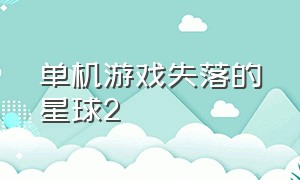 单机游戏失落的星球2